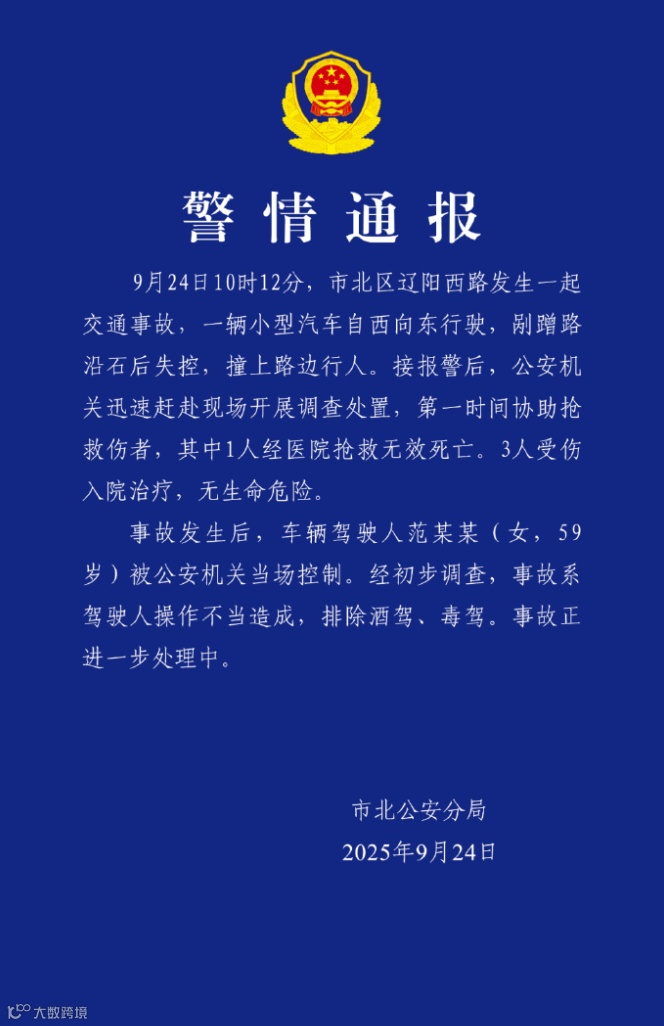 警情通报

9月24日10时12分，市北区辽阳西路发生一起交通事故，一辆小型汽车自西向东行驶，剐蹭路沿石后失控，撞上路边行人。接报警后，公安机关迅速赶赴现场开展调查处置，第一时间协助抢救伤者，其中1人经医院抢救无效死亡。3人受伤入院治疗，无生命危险。

事故发生后，车辆驾驶人范某某（女，59岁）被公安机关当场控制。经初步调查，事故系驾驶人操作不当造成，排除酒驾、毒驾。事故正进一步处理中。

市北公安分局
2025年9月24日

大数跨境